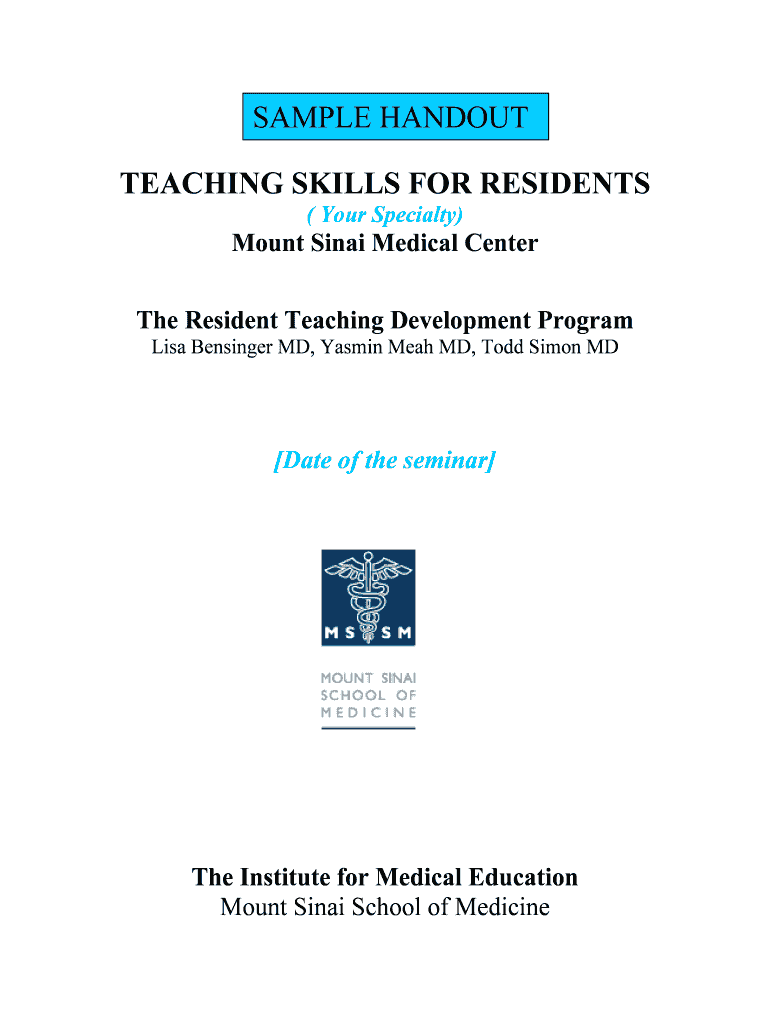 SAMPLE HANDOUT

TEACHING SKILLS FOR RESIDENTS
( Your Specialty)
Mount Sinai Medical Center

The Resident Teaching Development Program
Lisa Bensinger MD, Yasmin Meah MD, Todd Simon MD

[Date of the seminar]

MS SM

MOUNT SINAI
SCHOOL OF
MEDICINE

The Institute for Medical Education
Mount Sinai School of Medicine